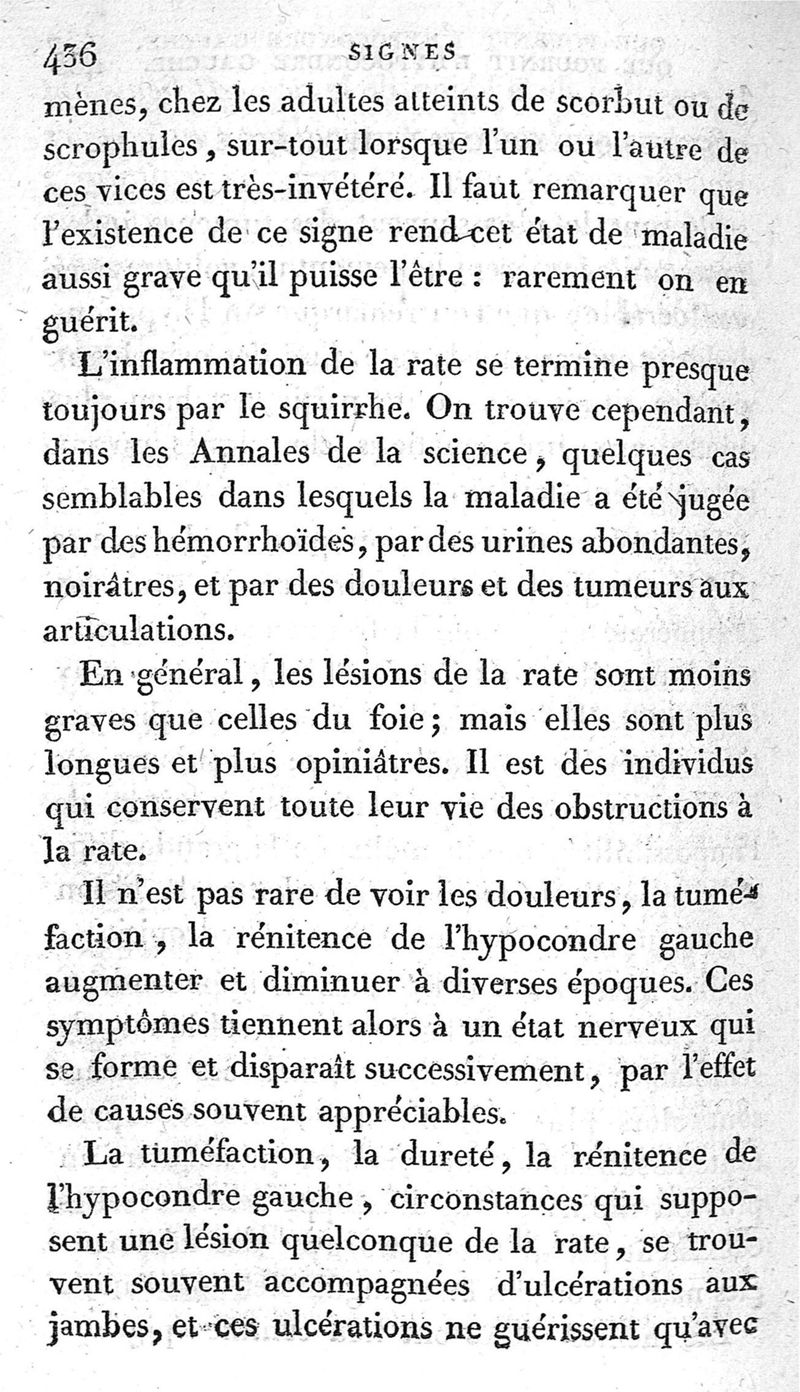 436 SIGNES

mènes, chez les adultes atteints de scorbut ou de scrophules, sur-tout lorsque l'un ou l'autre de ces vices est très-invétéré. Il faut remarquer que l'existence de ce signe rend cet état de maladie aussi grave qu'il puisse l'être : rarement on en guérit.

L'inflammation de la rate se termine presque toujours par le squirrhe. On trouve cependant, dans les Annales de la science, quelques cas semblables dans lesquels la maladie a été jugée par des hémorrhoïdes, par des urines abondantes, noirâtres, et par des douleurs et des tumeurs aux articulations.

En général, les lésions de la rate sont moins graves que celles du foie; mais elles sont plus longues et plus opiniâtres. Il est des individus qui conservent toute leur vie des obstructions à la rate.

Il n'est pas rare de voir les douleurs, la tuméfaction, la rénitence de l'hypocondre gauche augmenter et diminuer à diverses époques. Ces symptômes tiennent alors à un état nerveux qui se forme et disparaît successivement, par l'effet de causes souvent appréciables.

La tuméfaction, la dureté, la rénitence de l'hypocondre gauche, circonstances qui supposent une lésion quelconque de la rate, se trouvent souvent accompagnées d'ulcérations aux jambes, et ces ulcérations ne guérissent qu'avec